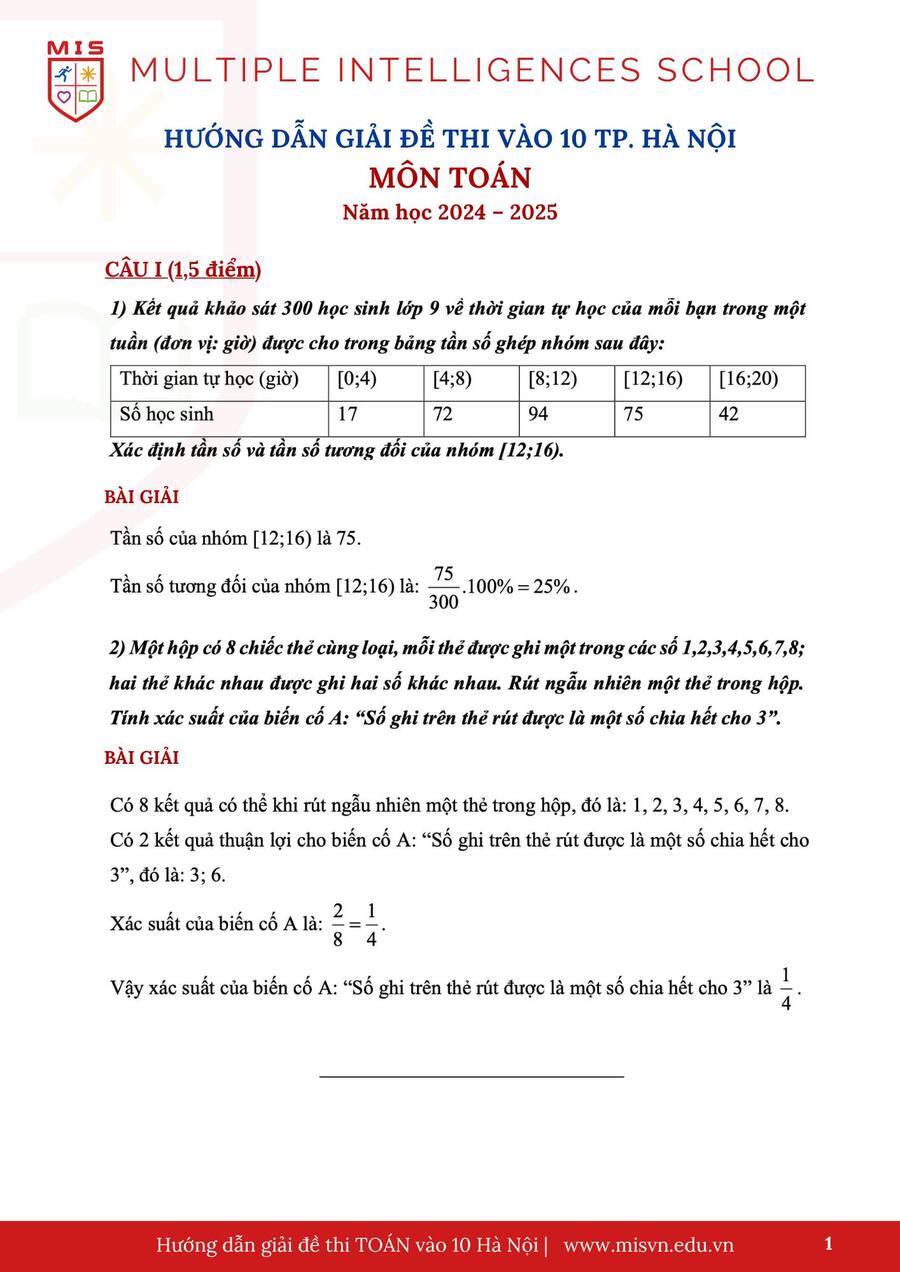 MIS

MULTIPLE INTELLIGENCES SCHOOL

HƯỚNG DẪN GIẢI ĐỀ THI VÀO 10 TP. HÀ NỘI
MÔN TOÁN
Năm học 2024 – 2025

CÂU I (1,5 điểm)

1) Kết quả khảo sát 300 học sinh lớp 9 về thời gian tự học của mỗi bạn trong một tuần (đơn vị: giờ) được cho trong bảng tần số ghép nhóm sau đây:

| Thời gian tự học (giờ) | [0;4) | [4;8) | [8;12) | [12;16) | [16;20) |
|---|---|---|---|---|---|
| Số học sinh | 17 | 72 | 94 | 75 | 42 |

Xác định tần số và tần số tương đối của nhóm [12;16).

BÀI GIẢI

Tần số của nhóm [12;16) là 75.

Tần số tương đối của nhóm [12;16) là: $\frac{75}{300}.100\% = 25\%$.

2) Một hộp có 8 chiếc thẻ cùng loại, mỗi thẻ được ghi một trong các số 1,2,3,4,5,6,7,8; hai thẻ khác nhau được ghi hai số khác nhau. Rút ngẫu nhiên một thẻ trong hộp. Tính xác suất của biến cố A: “Số ghi trên thẻ rút được là một số chia hết cho 3”.

BÀI GIẢI

Có 8 kết quả có thể khi rút ngẫu nhiên một thẻ trong hộp, đó là: 1, 2, 3, 4, 5, 6, 7, 8.
Có 2 kết quả thuận lợi cho biến cố A: “Số ghi trên thẻ rút được là một số chia hết cho 3”, đó là: 3; 6.

Xác suất của biến cố A là: $\frac{2}{8} = \frac{1}{4}$.

Vậy xác suất của biến cố A: “Số ghi trên thẻ rút được là một số chia hết cho 3” là $\frac{1}{4}$.

Hướng dẫn giải đề thi TOÁN vào 10 Hà Nội | www.misvn.edu.vn 1